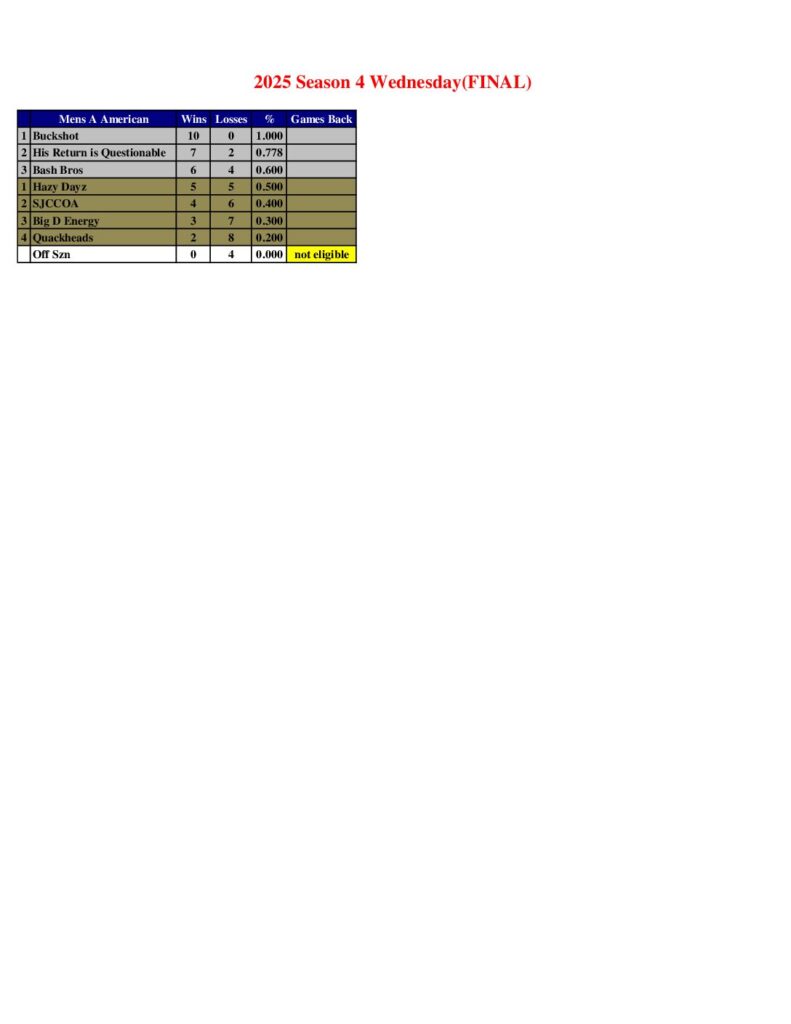 2025 Season 4 Wednesday(FINAL)

| | Mens A American | Wins | Losses | % | Games Back |
|---|---|---|---|---|---|
| 1 | Buckshot | 10 | 0 | 1.000 | |
| 2 | His Return is Questionable | 7 | 2 | 0.778 | |
| 3 | Bash Bros | 6 | 4 | 0.600 | |
| 1 | Hazy Dayz | 5 | 5 | 0.500 | |
| 2 | SJCCOA | 4 | 6 | 0.400 | |
| 3 | Big D Energy | 3 | 7 | 0.300 | |
| 4 | Quackheads | 2 | 8 | 0.200 | |
| | Off Szn | 0 | 4 | 0.000 | not eligible |